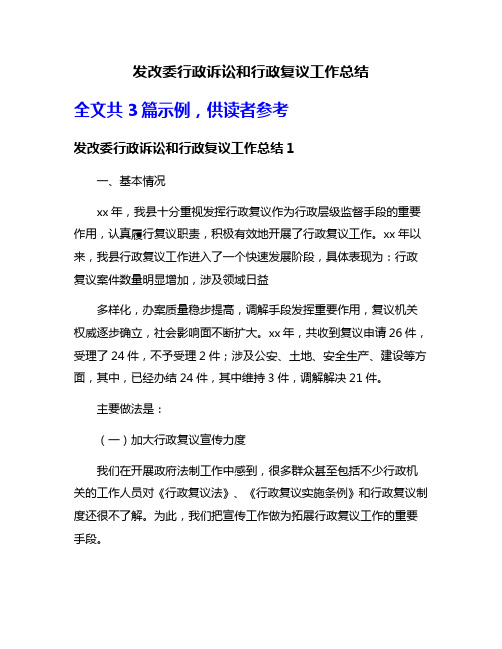 发改委行政诉讼和行政复议工作总结

全文共 3 篇示例，供读者参考

发改委行政诉讼和行政复议工作总结 1

一、基本情况

xx 年，我县十分重视发挥行政复议作为行政层级监督手段的重要作用，认真履行复议职责，积极有效地开展了行政复议工作。xx 年以来，我县行政复议工作进入了一个快速发展阶段，具体表现为：行政复议案件数量明显增加，涉及领域日益

多样化，办案质量稳步提高，调解手段发挥重要作用，复议机关权威逐步确立，社会影响面不断扩大。xx 年，共收到复议申请 26 件，受理了 24 件，不予受理 2 件；涉及公安、土地、安全生产、建设等方面，其中，已经办结 24 件，其中维持 3 件，调解解决 21 件。

主要做法是：

（一）加大行政复议宣传力度

我们在开展政府法制工作中感到，很多群众甚至包括不少行政机关的工作人员对《行政复议法》、《行政复议实施条例》和行政复议制度还很不了解。为此，我们把宣传工作做为拓展行政复议工作的重要手段。